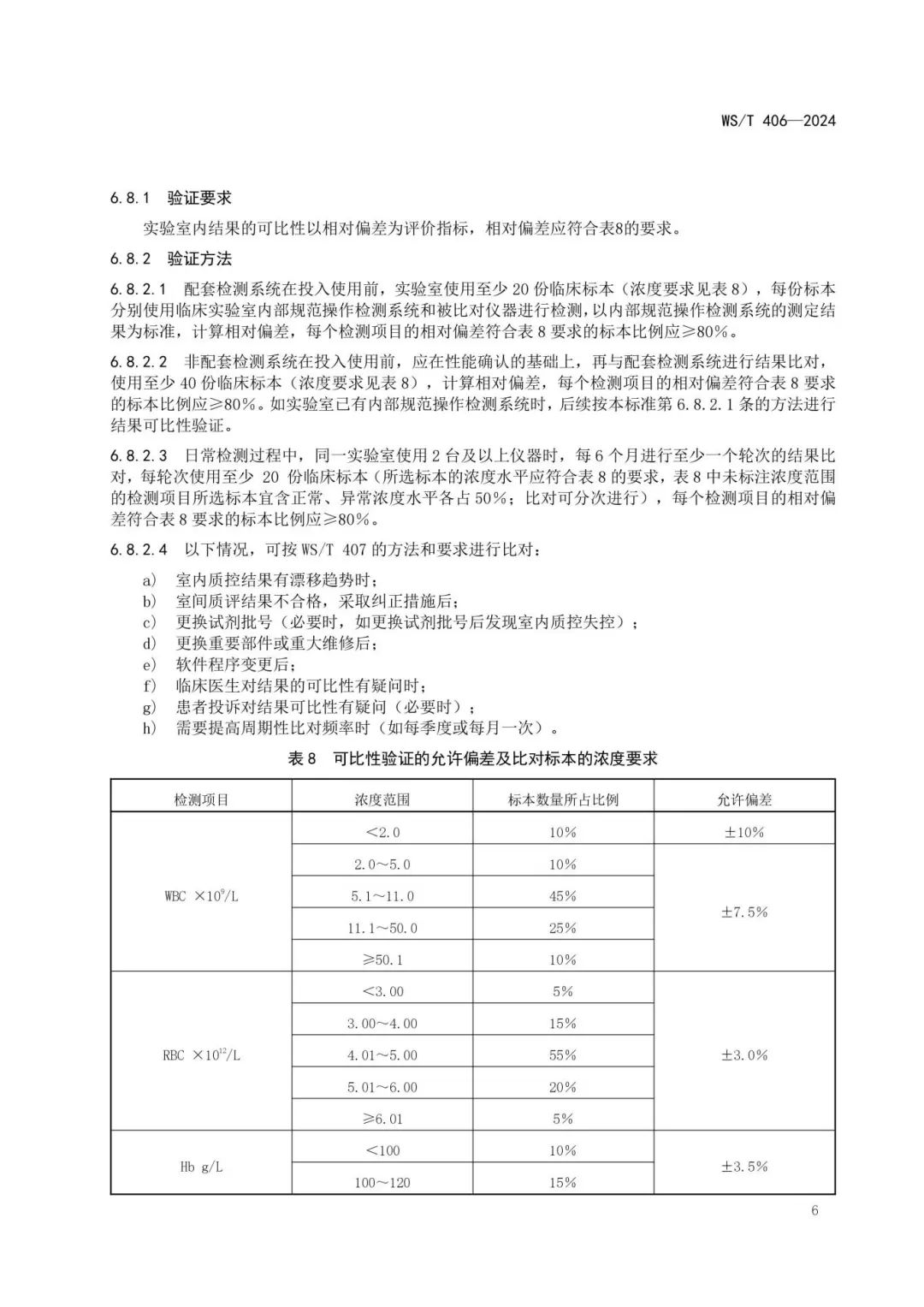 WS/T 406—2024

6.8.1 验证要求

实验室内结果的可比性以相对偏差为评价指标，相对偏差应符合表8的要求。

6.8.2 验证方法

6.8.2.1 配套检测系统在投入使用前，实验室使用至少 20 份临床标本（浓度要求见表 8），每份标本分别使用临床实验室内部规范操作检测系统和被比对仪器进行检测，以内部规范操作检测系统的测定结果为标准，计算相对偏差，每个检测项目的相对偏差符合表 8 要求的标本比例应≥80%。

6.8.2.2 非配套检测系统在投入使用前，应在性能确认的基础上，再与配套检测系统进行结果比对，使用至少 40 份临床标本（浓度要求见表 8），计算相对偏差，每个检测项目的相对偏差符合表 8 要求的标本比例应≥80%。如实验室已有内部规范操作检测系统时，后续按本标准第 6.8.2.1 条的方法进行结果可比性验证。

6.8.2.3 日常检测过程中，同一实验室使用 2 台及以上仪器时，每 6 个月进行至少一个轮次的结果比对，每轮次使用至少 20 份临床标本（所选标本的浓度水平应符合表 8 的要求，表 8 中未标注浓度范围的检测项目所选标本宜含正常、异常浓度水平各占 50%；比对可分次进行），每个检测项目的相对偏差符合表 8 要求的标本比例应≥80%。

6.8.2.4 以下情况，可按 WS/T 407 的方法和要求进行比对：

a) 室内质控结果有漂移趋势时；
b) 室间质评结果不合格，采取纠正措施后；
c) 更换试剂批号（必要时，如更换试剂批号后发现室内质控失控）；
d) 更换重要部件或重大维修后；
e) 软件程序变更后；
f) 临床医生对结果的可比性有疑问时；
g) 患者投诉对结果可比性有疑问（必要时）；
h) 需要提高周期性比对频率时（如每季度或每月一次）。

表 8 可比性验证的允许偏差及比对标本的浓度要求

| 检测项目 | 浓度范围 | 标本数量所占比例 | 允许偏差 |
|---|---|---|---|
| WBC $\times 10^9$/L | <2.0 | 10% | ±10% |
| | 2.0～5.0 | 10% | ±7.5% |
| | 5.1～11.0 | 45% | |
| | 11.1～50.0 | 25% | |
| | ≥50.1 | 10% | |
| RBC $\times 10^{12}$/L | <3.00 | 5% | ±3.0% |
| | 3.00～4.00 | 15% | |
| | 4.01～5.00 | 55% | |
| | 5.01～6.00 | 20% | |
| | ≥6.01 | 5% | |
| Hb g/L | <100 | 10% | ±3.5% |
| | 100～120 | 15% | |

6